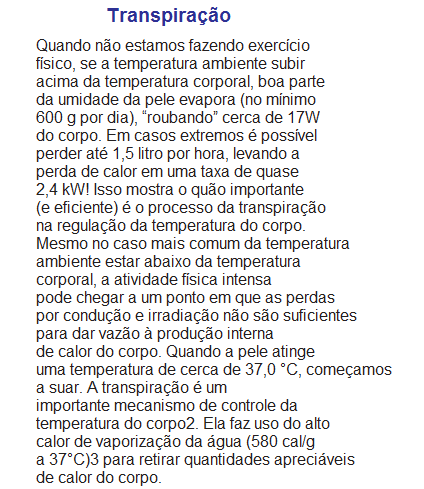 Transpiração

Quando não estamos fazendo exercício físico, se a temperatura ambiente subir acima da temperatura corporal, boa parte da umidade da pele evapora (no mínimo 600 g por dia), “roubando” cerca de 17W do corpo. Em casos extremos é possível perder até 1,5 litro por hora, levando a perda de calor em uma taxa de quase 2,4 kW! Isso mostra o quão importante (e eficiente) é o processo da transpiração na regulação da temperatura do corpo. Mesmo no caso mais comum da temperatura ambiente estar abaixo da temperatura corporal, a atividade física intensa pode chegar a um ponto em que as perdas por condução e irradiação não são suficientes para dar vazão à produção interna de calor do corpo. Quando a pele atinge uma temperatura de cerca de 37,0 °C, começamos a suar. A transpiração é um importante mecanismo de controle da temperatura do corpo2. Ela faz uso do alto calor de vaporização da água (580 cal/g a 37°C)3 para retirar quantidades apreciáveis de calor do corpo.